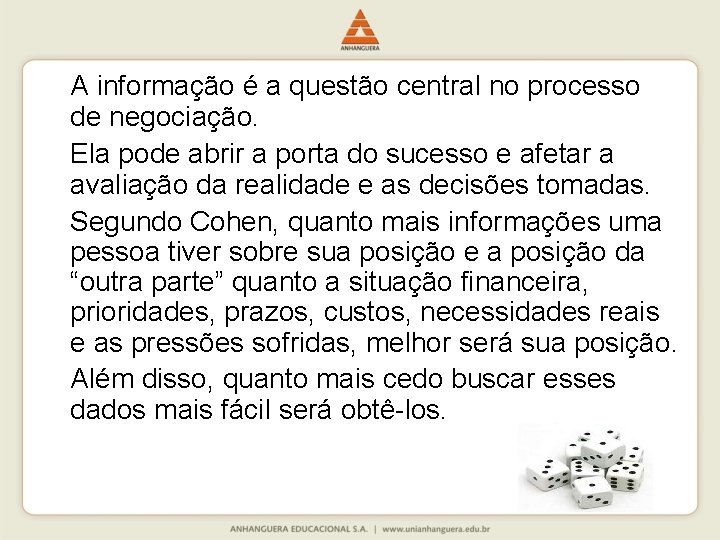 ANHANGUERA

A informação é a questão central no processo de negociação.

Ela pode abrir a porta do sucesso e afetar a avaliação da realidade e as decisões tomadas.

Segundo Cohen, quanto mais informações uma pessoa tiver sobre sua posição e a posição da "outra parte" quanto a situação financeira, prioridades, prazos, custos, necessidades reais e as pressões sofridas, melhor será sua posição.

Além disso, quanto mais cedo buscar esses dados mais fácil será obtê-los.

ANHANGUERA EDUCACIONAL S.A. | www.unianhanguera.edu.br